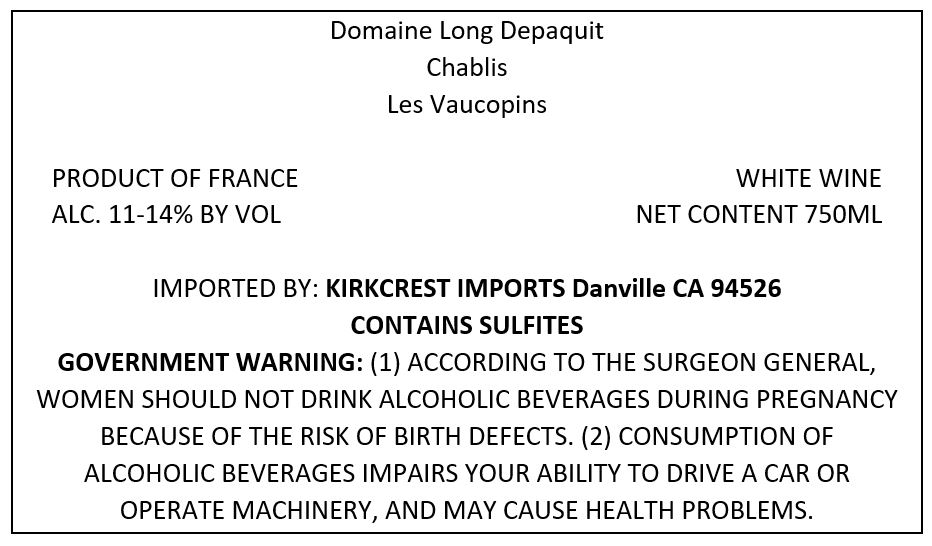 Domaine Long Depaquit
Chablis
Les Vaucopins

PRODUCT OF FRANCE
ALC. 11-14% BY VOL

WHITE WINE
NET CONTENT 750ML

IMPORTED BY: KIRKCREST IMPORTS Danville CA 94526
CONTAINS SULFITES
GOVERNMENT WARNING: (1) ACCORDING TO THE SURGEON GENERAL, WOMEN SHOULD NOT DRINK ALCOHOLIC BEVERAGES DURING PREGNANCY BECAUSE OF THE RISK OF BIRTH DEFECTS. (2) CONSUMPTION OF ALCOHOLIC BEVERAGES IMPAIRS YOUR ABILITY TO DRIVE A CAR OR OPERATE MACHINERY, AND MAY CAUSE HEALTH PROBLEMS.